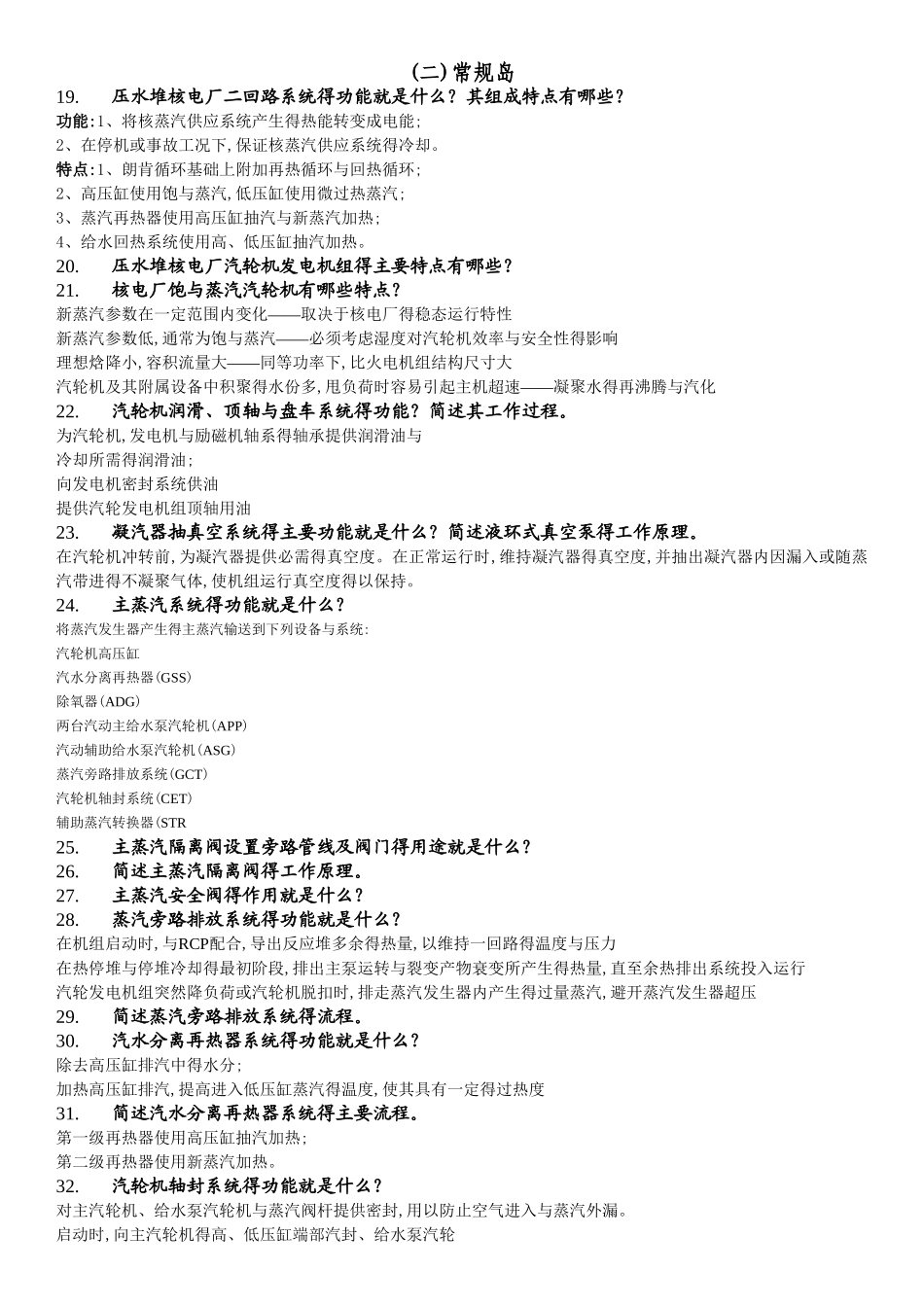 (二)常规岛

19. 压水堆核电厂二回路系统得功能就是什么？其组成特点有哪些？

功能:1、将核蒸汽供应系统产生得热能转变成电能;
2、在停机或事故工况下,保证核蒸汽供应系统得冷却。
特点:1、朗肯循环基础上附加再热循环与回热循环;
2、高压缸使用饱与蒸汽,低压缸使用微过热蒸汽;
3、蒸汽再热器使用高压缸抽汽与新蒸汽加热;
4、给水回热系统使用高、低压缸抽汽加热。

20. 压水堆核电厂汽轮机发电机组得主要特点有哪些？

21. 核电厂饱与蒸汽汽轮机有哪些特点？

新蒸汽参数在一定范围内变化——取决于核电厂得稳态运行特性
新蒸汽参数低,通常为饱与蒸汽——必须考虑湿度对汽轮机效率与安全性得影响
理想焓降小,容积流量大——同等功率下,比火电机组结构尺寸大
汽轮机及其附属设备中积聚得水份多,甩负荷时容易引起主机超速——凝聚水得再沸腾与汽化

22. 汽轮机润滑、顶轴与盘车系统得功能？简述其工作过程。

为汽轮机,发电机与励磁机轴系得轴承提供润滑油与
冷却所需得润滑油;
向发电机密封系统供油
提供汽轮发电机组顶轴用油

23. 凝汽器抽真空系统得主要功能就是什么？简述液环式真空泵得工作原理。

在汽轮机冲转前,为凝汽器提供必需得真空度。在正常运行时,维持凝汽器得真空度,并抽出凝汽器内因漏入或随蒸汽带进得不凝聚气体,使机组运行真空度得以保持。

24. 主蒸汽系统得功能就是什么？

将蒸汽发生器产生得主蒸汽输送到下列设备与系统:
汽轮机高压缸
汽水分离再热器(GSS)
除氧器(ADG)
两台汽动主给水泵汽轮机(APP)
汽动辅助给水泵汽轮机(ASG)
蒸汽旁路排放系统(GCT)
汽轮机轴封系统(CET)
辅助蒸汽转换器(STR

25. 主蒸汽隔离阀设置旁路管线及阀门得用途就是什么？

26. 简述主蒸汽隔离阀得工作原理。

27. 主蒸汽安全阀得作用就是什么？

28. 蒸汽旁路排放系统得功能就是什么？

在机组启动时,与RCP配合,导出反应堆多余得热量,以维持一回路得温度与压力
在热停堆与停堆冷却得最初阶段,排出主泵运转与裂变产物衰变所产生得热量,直至余热排出系统投入运行
汽轮发电机组突然降负荷或汽轮机脱扣时,排走蒸汽发生器内产生得过量蒸汽,避开蒸汽发生器超压

29. 简述蒸汽旁路排放系统得流程。

30. 汽水分离再热器系统得功能就是什么？

除去高压缸排汽中得水分;
加热高压缸排汽,提高进入低压缸蒸汽得温度,使其具有一定得过热度

31. 简述汽水分离再热器系统得主要流程。

第一级再热器使用高压缸抽汽加热;
第二级再热器使用新蒸汽加热。

32. 汽轮机轴封系统得功能就是什么？

对主汽轮机、给水泵汽轮机与蒸汽阀杆提供密封,用以防止空气进入与蒸汽外漏。
启动时,向主汽轮机得高、低压缸端部汽封、给水泵汽轮